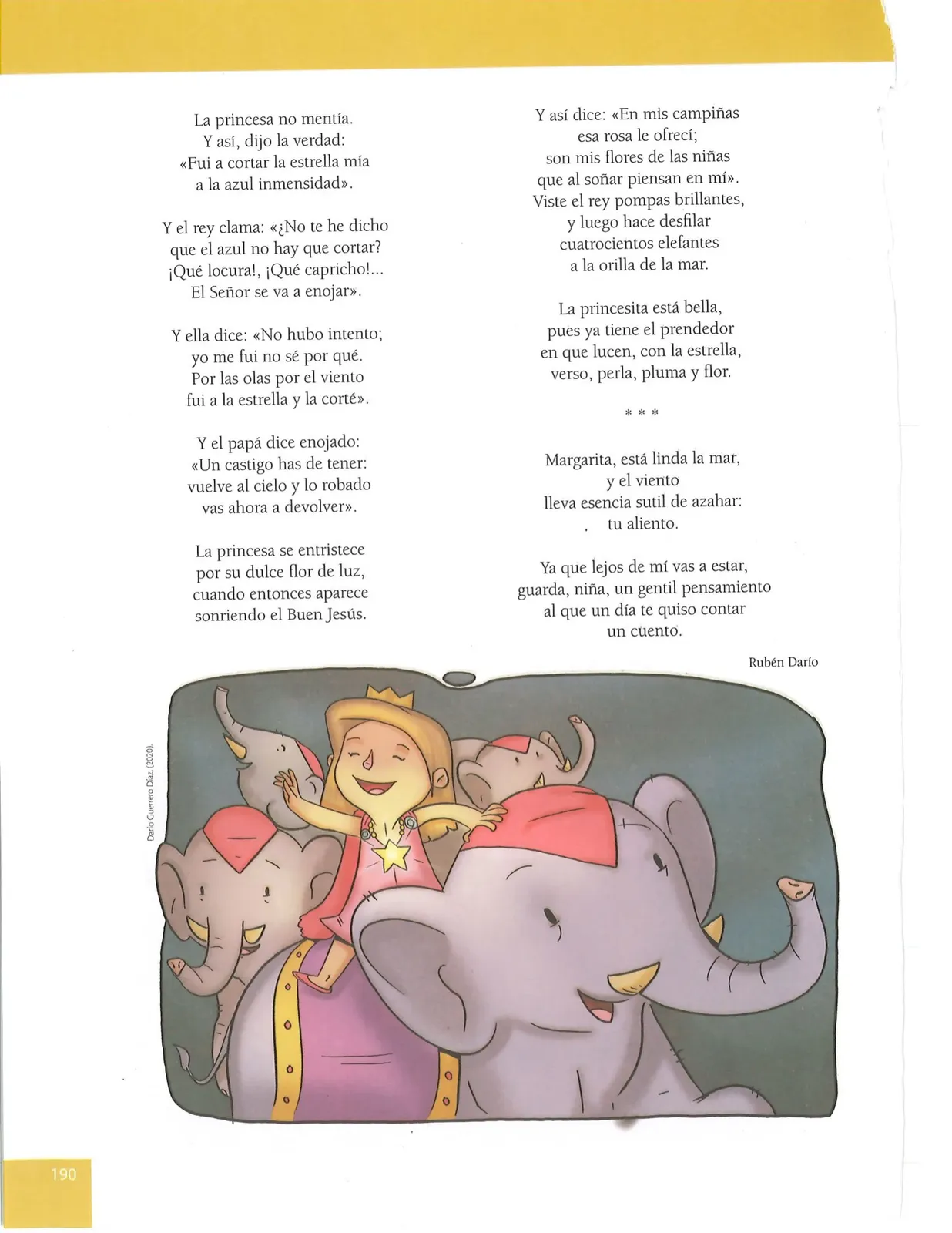 La princesa no mentía.
Y así, dijo la verdad:
«Fui a cortar la estrella mía
a la azul inmensidad».

Y el rey clama: «¿No te he dicho
que el azul no hay que cortar?
¡Qué locura!, ¡Qué capricho!...
El Señor se va a enojar».

Y ella dice: «No hubo intento;
yo me fui no sé por qué.
Por las olas por el viento
fui a la estrella y la corté».

Y el papá dice enojado:
«Un castigo has de tener:
vuelve al cielo y lo robado
vas ahora a devolver».

La princesa se entristece
por su dulce flor de luz,
cuando entonces aparece
sonriendo el Buen Jesús.

Y así dice: «En mis campiñas
esa rosa le ofrecí;
son mis flores de las niñas
que al soñar piensan en mí».
Viste el rey pompas brillantes,
y luego hace desfilar
cuatrocientos elefantes
a la orilla de la mar.

La princesita está bella,
pues ya tiene el prendedor
en que lucen, con la estrella,
verso, perla, pluma y flor.

* * *

Margarita, está linda la mar,
y el viento
lleva esencia sutil de azahar:
tu aliento.

Ya que lejos de mí vas a estar,
guarda, niña, un gentil pensamiento
al que un día te quiso contar
un cuento.

Rubén Darío

Darío Guerrero Díaz, (2020).

190